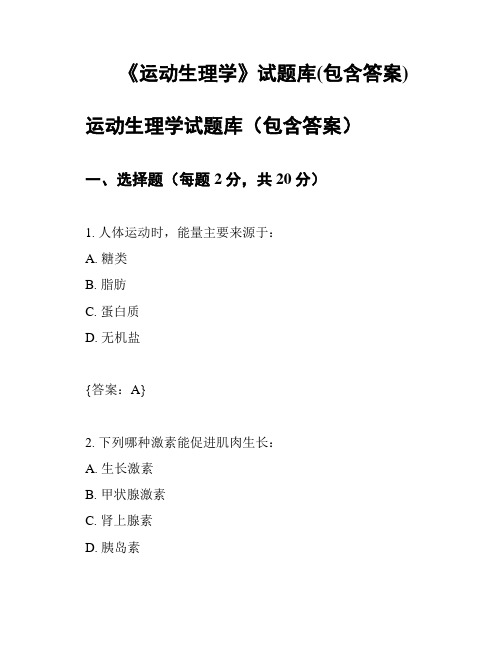 《运动生理学》试题库(包含答案)

运动生理学试题库（包含答案）

一、选择题（每题 2 分，共 20 分）

1. 人体运动时，能量主要来源于：

A. 糖类

B. 脂肪

C. 蛋白质

D. 无机盐

{答案：A}

2. 下列哪种激素能促进肌肉生长：

A. 生长激素

B. 甲状腺激素

C. 肾上腺素

D. 胰岛素